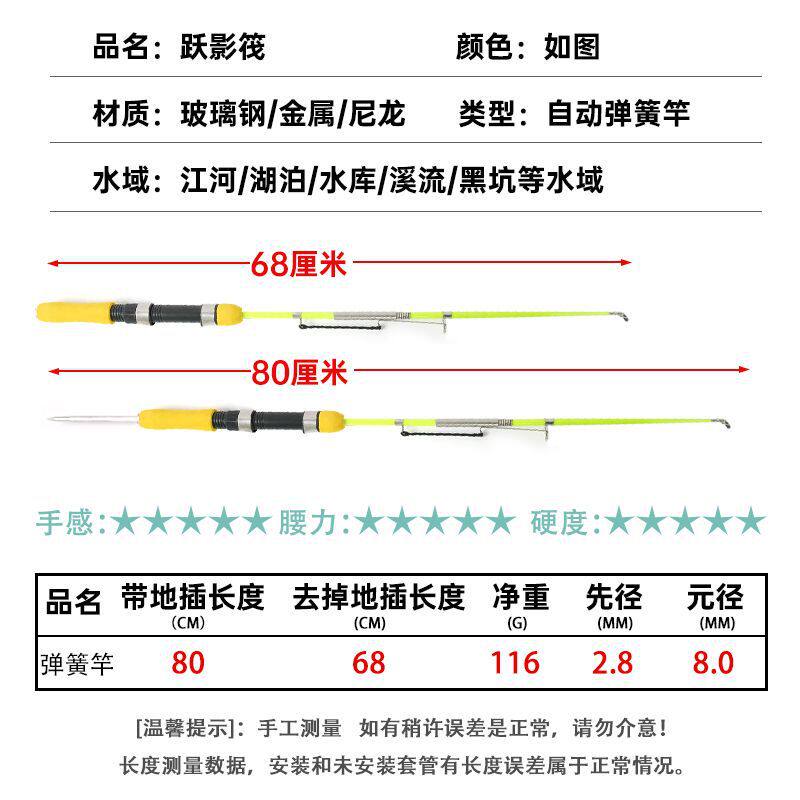 品名：跃影筏　　颜色：如图

材质：玻璃钢/金属/尼龙　　类型：自动弹簧竿

水域：江河/湖泊/水库/溪流/黑坑等水域

68厘米

80厘米

手感：★★★★★ 腰力：★★★★★ 硬度：★★★★★

| 品名 | 带地插长度 (CM) | 去掉地插长度 (CM) | 净重 (G) | 先径 (MM) | 元径 (MM) |
|---|---|---|---|---|---|
| 弹簧竿 | 80 | 68 | 116 | 2.8 | 8.0 |

[温馨提示]：手工测量 如有稍许误差是正常，请勿介意！
长度测量数据，安装和未安装套管有长度误差属于正常情况。